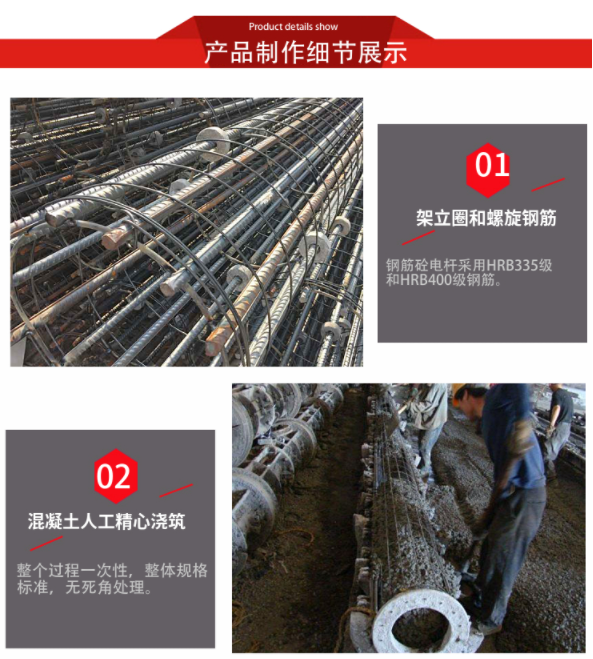 Product details show

产品制作细节展示

01

架立圈和螺旋钢筋

钢筋砼电杆采用HRB335级和HRB400级钢筋。

02

混凝土人工精心浇筑

整个过程一次性，整体规格标准，无死角处理。